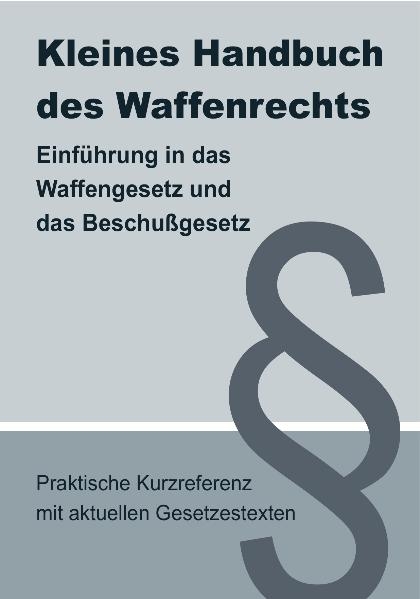 Kleines Handbuch des Waffenrechts

Einführung in das Waffengesetz und das Beschußgesetz

§

Praktische Kurzreferenz mit aktuellen Gesetzestexten